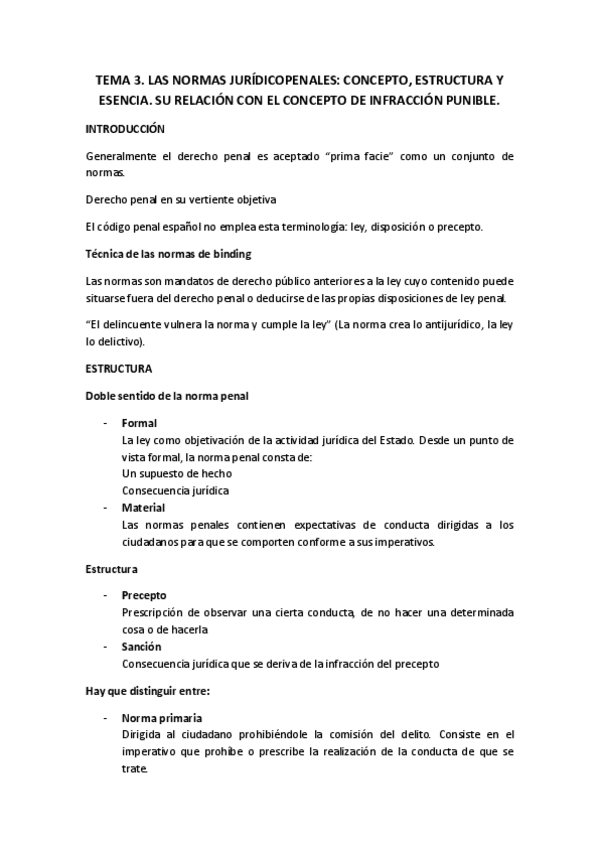 TEMA 3. LAS NORMAS JURÍDICOPENALES: CONCEPTO, ESTRUCTURA Y ESENCIA. SU RELACIÓN CON EL CONCEPTO DE INFRACCIÓN PUNIBLE.

INTRODUCCIÓN

Generalmente el derecho penal es aceptado "prima facie" como un conjunto de normas.

Derecho penal en su vertiente objetiva

El código penal español no emplea esta terminología: ley, disposición o precepto.

Técnica de las normas de binding

Las normas son mandatos de derecho público anteriores a la ley cuyo contenido puede situarse fuera del derecho penal o deducirse de las propias disposiciones de ley penal.

"El delincuente vulnera la norma y cumple la ley" (La norma crea lo antijurídico, la ley lo delictivo).

ESTRUCTURA

Doble sentido de la norma penal

- Formal
La ley como objetivación de la actividad jurídica del Estado. Desde un punto de vista formal, la norma penal consta de:
Un supuesto de hecho
Consecuencia jurídica
- Material
Las normas penales contienen expectativas de conducta dirigidas a los ciudadanos para que se comporten conforme a sus imperativos.

Estructura

- Precepto
Prescripción de observar una cierta conducta, de no hacer una determinada cosa o de hacerla
- Sanción
Consecuencia jurídica que se deriva de la infracción del precepto

Hay que distinguir entre:

- Norma primaria
Dirigida al ciudadano prohibiéndole la comisión del delito. Consiste en el imperativo que prohíbe o prescribe la realización de la conducta de que se trate.